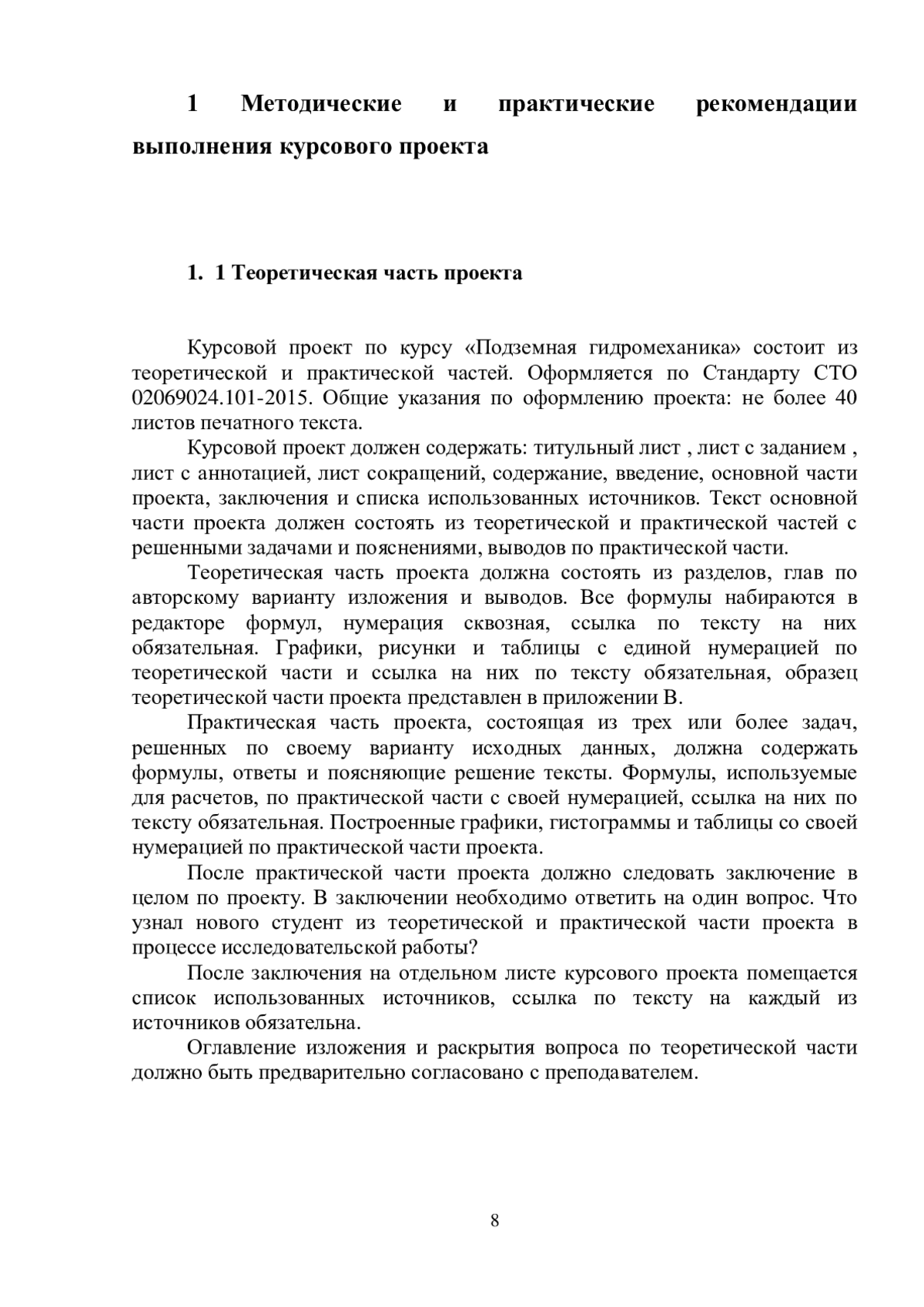 1 Методические и практические рекомендации выполнения курсового проекта

1. 1 Теоретическая часть проекта

Курсовой проект по курсу «Подземная гидромеханика» состоит из теоретической и практической частей. Оформляется по Стандарту СТО 02069024.101-2015. Общие указания по оформлению проекта: не более 40 листов печатного текста.

Курсовой проект должен содержать: титульный лист , лист с заданием , лист с аннотацией, лист сокращений, содержание, введение, основной части проекта, заключения и списка использованных источников. Текст основной части проекта должен состоять из теоретической и практической частей с решенными задачами и пояснениями, выводов по практической части.

Теоретическая часть проекта должна состоять из разделов, глав по авторскому варианту изложения и выводов. Все формулы набираются в редакторе формул, нумерация сквозная, ссылка по тексту на них обязательная. Графики, рисунки и таблицы с единой нумерацией по теоретической части и ссылка на них по тексту обязательная, образец теоретической части проекта представлен в приложении В.

Практическая часть проекта, состоящая из трех или более задач, решенных по своему варианту исходных данных, должна содержать формулы, ответы и поясняющие решение тексты. Формулы, используемые для расчетов, по практической части с своей нумерацией, ссылка на них по тексту обязательная. Построенные графики, гистограммы и таблицы со своей нумерацией по практической части проекта.

После практической части проекта должно следовать заключение в целом по проекту. В заключении необходимо ответить на один вопрос. Что узнал нового студент из теоретической и практической части проекта в процессе исследовательской работы?

После заключения на отдельном листе курсового проекта помещается список использованных источников, ссылка по тексту на каждый из источников обязательна.

Оглавление изложения и раскрытия вопроса по теоретической части должно быть предварительно согласовано с преподавателем.

8